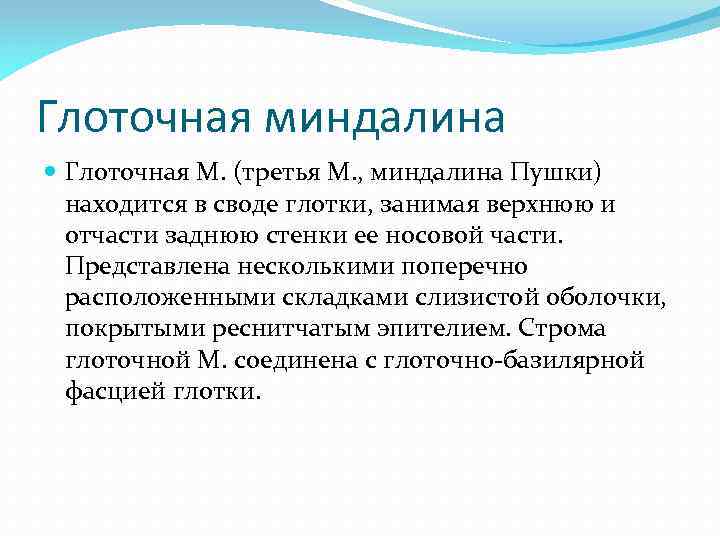 Глоточная миндалина

Глоточная М. (третья М., миндалина Пушки) находится в своде глотки, занимая верхнюю и отчасти заднюю стенки ее носовой части. Представлена несколькими поперечно расположенными складками слизистой оболочки, покрытыми реснитчатым эпителием. Строма глоточной М. соединена с глоточно-базилярной фасцией глотки.